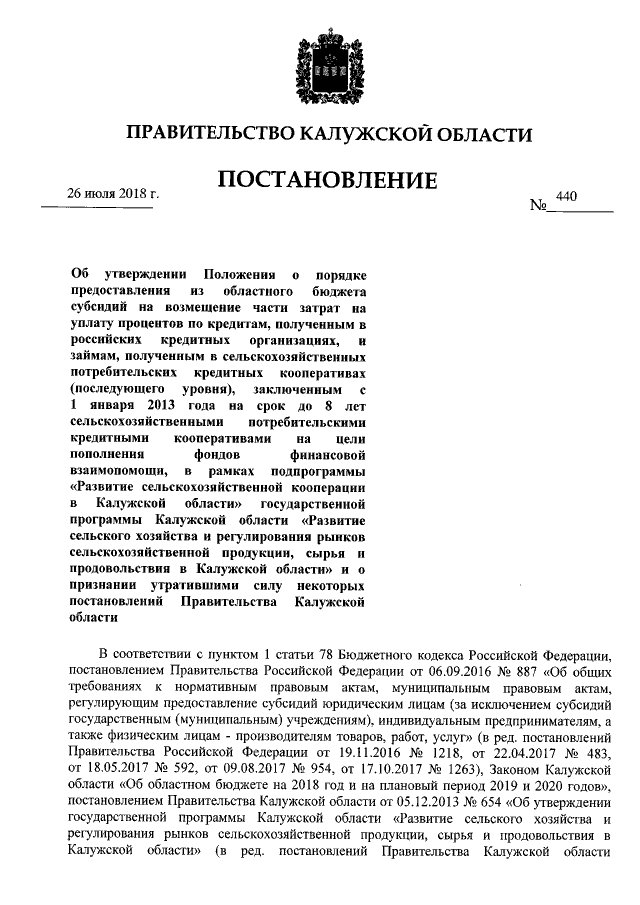 ПРАВИТЕЛЬСТВО КАЛУЖСКОЙ ОБЛАСТИ

ПОСТАНОВЛЕНИЕ

26 июля 2018 г.

№ 440

Об утверждении Положения о порядке предоставления из областного бюджета субсидий на возмещение части затрат на уплату процентов по кредитам, полученным в российских кредитных организациях, и займам, полученным в сельскохозяйственных потребительских кредитных кооперативах (последующего уровня), заключенным с 1 января 2013 года на срок до 8 лет сельскохозяйственными потребительскими кредитными кооперативами на цели пополнения фондов финансовой взаимопомощи, в рамках подпрограммы «Развитие сельскохозяйственной кооперации в Калужской области» государственной программы Калужской области «Развитие сельского хозяйства и регулирования рынков сельскохозяйственной продукции, сырья и продовольствия в Калужской области» и о признании утратившими силу некоторых постановлений Правительства Калужской области

В соответствии с пунктом 1 статьи 78 Бюджетного кодекса Российской Федерации, постановлением Правительства Российской Федерации от 06.09.2016 № 887 «Об общих требованиях к нормативным правовым актам, муниципальным правовым актам, регулирующим предоставление субсидий юридическим лицам (за исключением субсидий государственным (муниципальным) учреждениям), индивидуальным предпринимателям, а также физическим лицам - производителям товаров, работ, услуг» (в ред. постановлений Правительства Российской Федерации от 19.11.2016 № 1218, от 22.04.2017 № 483, от 18.05.2017 № 592, от 09.08.2017 № 954, от 17.10.2017 № 1263), Законом Калужской области «Об областном бюджете на 2018 год и на плановый период 2019 и 2020 годов», постановлением Правительства Калужской области от 05.12.2013 № 654 «Об утверждении государственной программы Калужской области «Развитие сельского хозяйства и регулирования рынков сельскохозяйственной продукции, сырья и продовольствия в Калужской области» (в ред. постановлений Правительства Калужской области